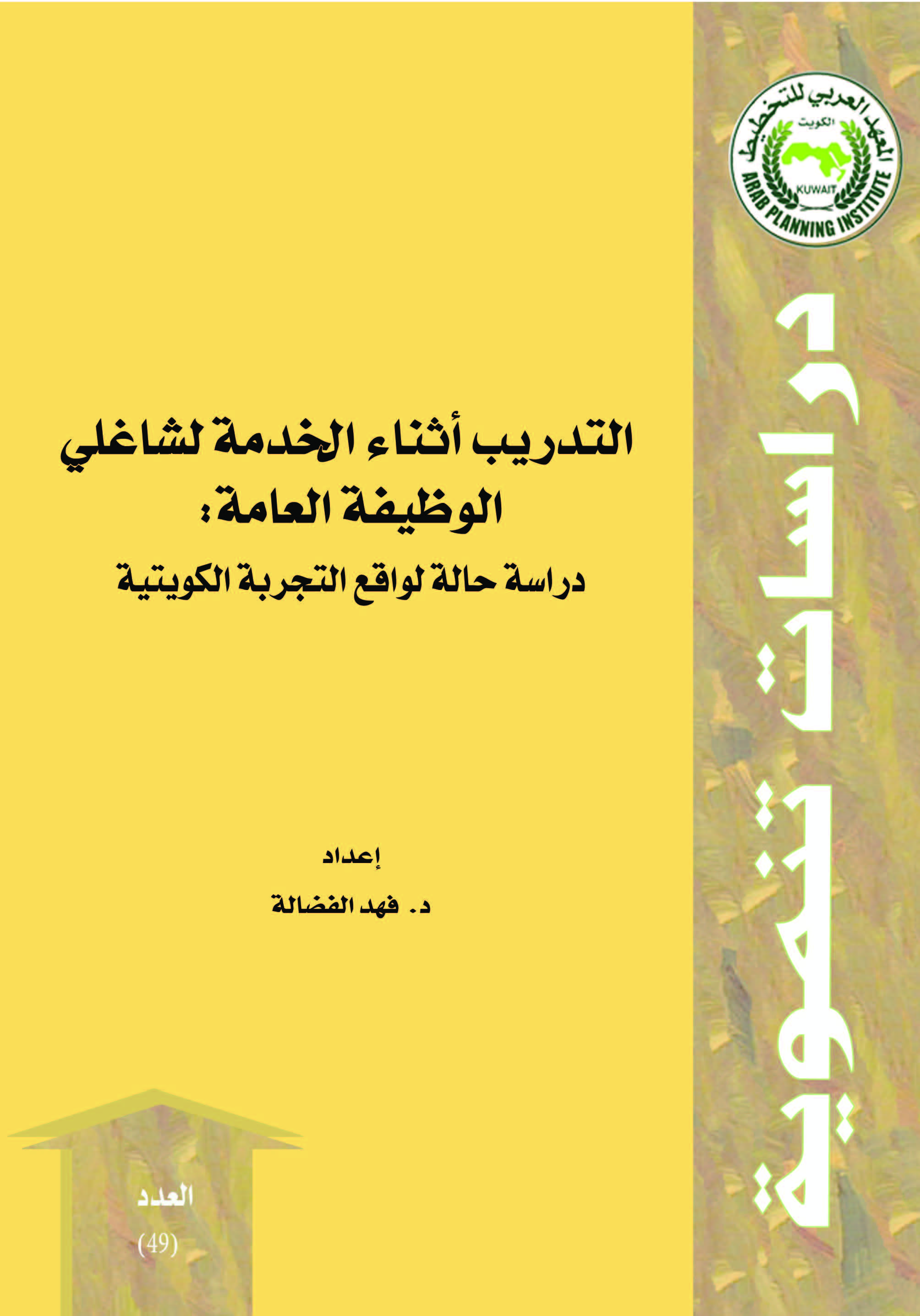 المعهد العربي للتخطيط
الكويت
KUWAIT
ARAB PLANNING INSTITUTE

دراسات تنموية

التدريب أثناء الخدمة لشاغلي الوظيفة العامة:

دراسة حالة لواقع التجربة الكويتية

إعداد

د. فهد الفضالة

العدد

(49)